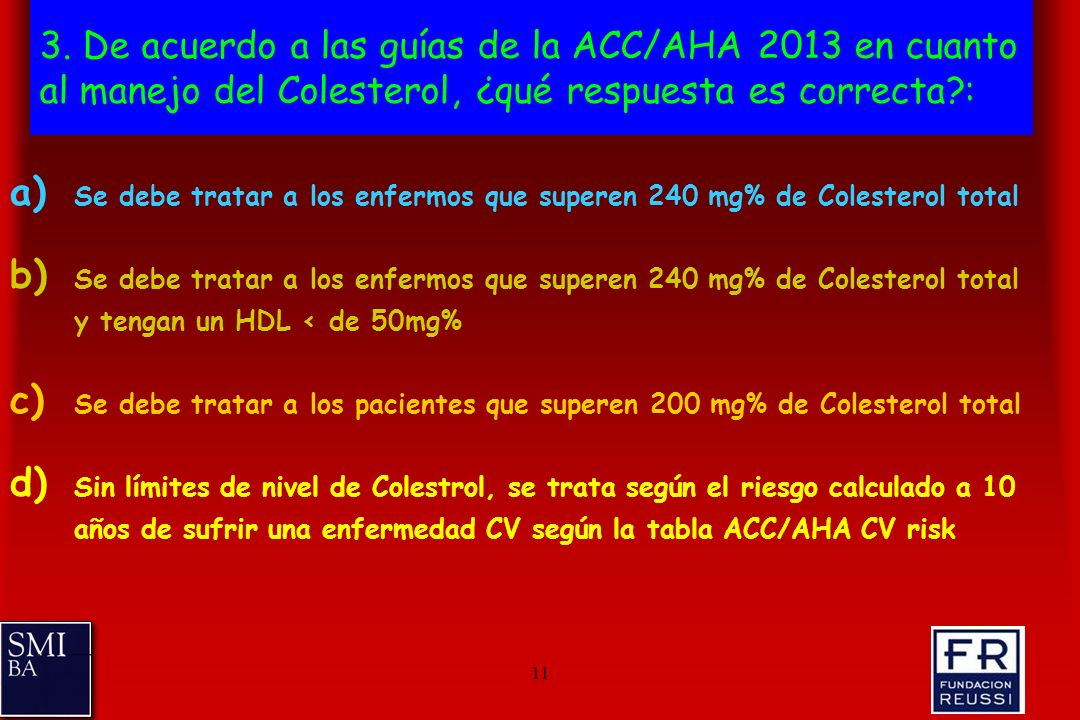 3. De acuerdo a las guías de la ACC/AHA 2013 en cuanto al manejo del Colesterol, ¿qué respuesta es correcta?:

a) Se debe tratar a los enfermos que superen 240 mg% de Colesterol total

b) Se debe tratar a los enfermos que superen 240 mg% de Colesterol total y tengan un HDL < de 50mg%

c) Se debe tratar a los pacientes que superen 200 mg% de Colesterol total

d) Sin límites de nivel de Colestrol, se trata según el riesgo calculado a 10 años de sufrir una enfermedad CV según la tabla ACC/AHA CV risk

SMI BA

11

FR FUNDACION REUSSI